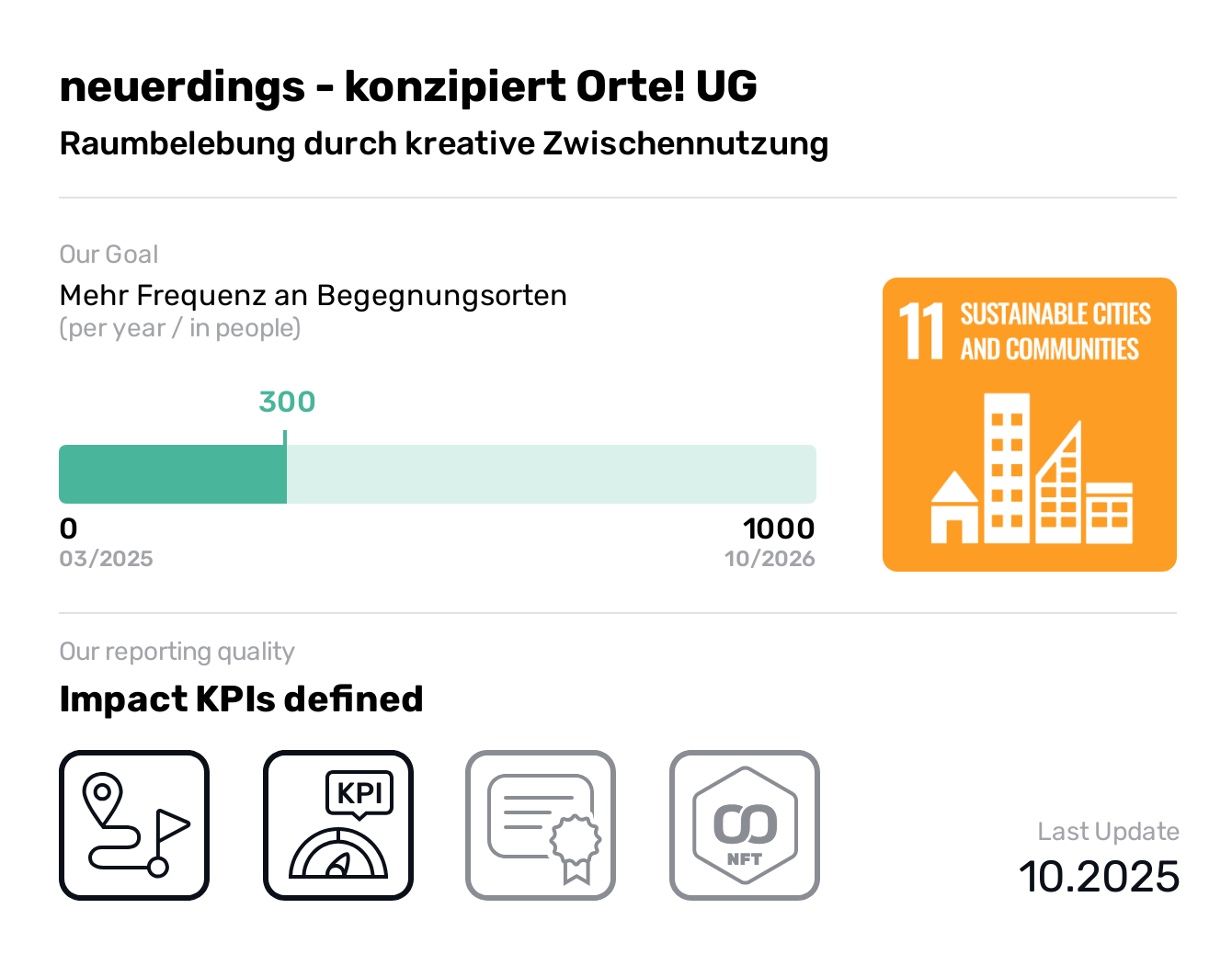 neuerdings - konzipiert Orte! UG
Raumbelebung durch kreative Zwischennutzung

Our Goal
Mehr Frequenz an Begegnungsorten
(per year / in people)

300

0
03/2025

1000
10/2026

11 SUSTAINABLE CITIES AND COMMUNITIES

Our reporting quality
Impact KPIs defined

KPI

NFT

Last Update
10.2025